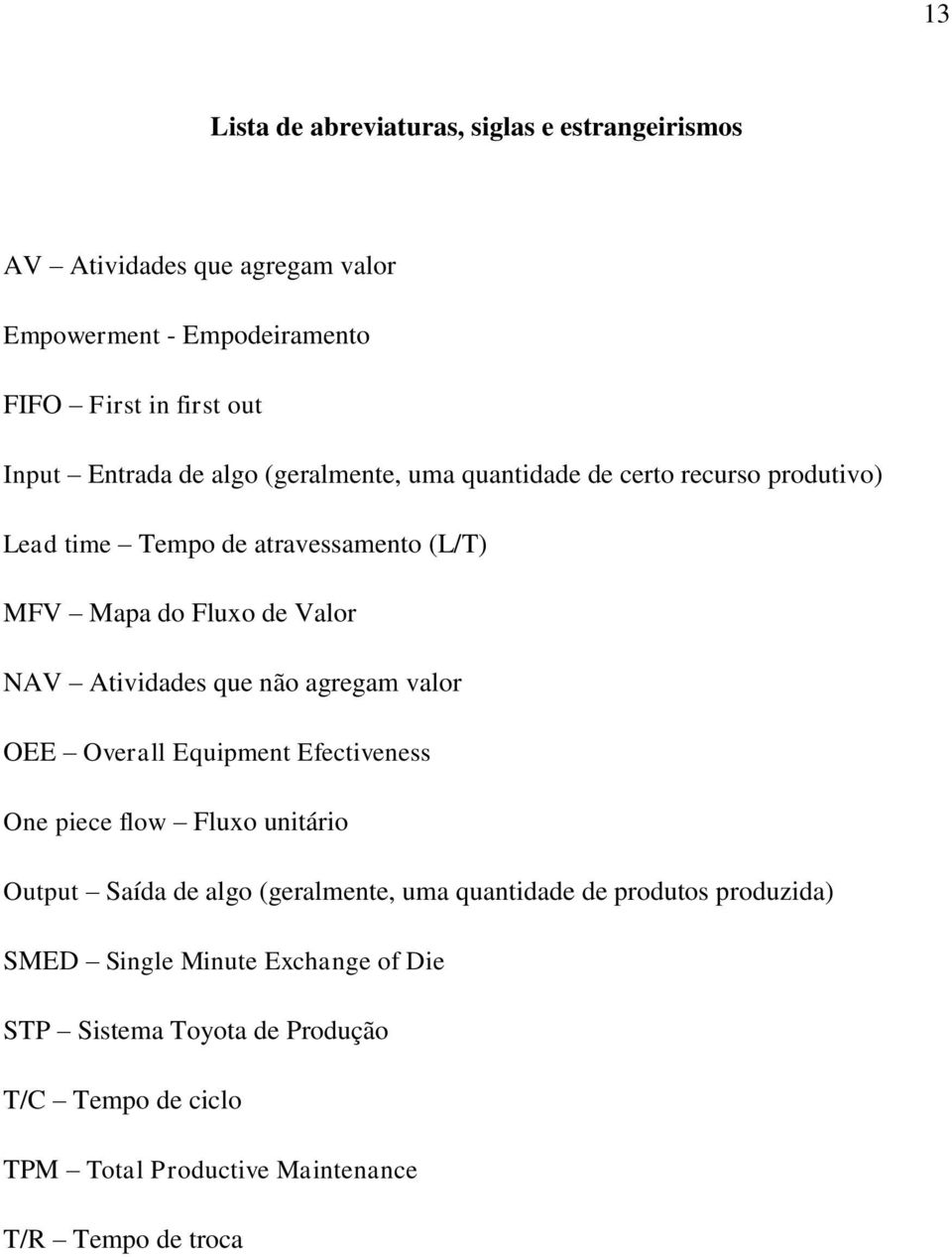 13

Lista de abreviaturas, siglas e estrangeirismos

AV – Atividades que agregam valor

Empowerment - Empodeiramento

FIFO – First in first out

Input – Entrada de algo (geralmente, uma quantidade de certo recurso produtivo)

Lead time – Tempo de atravessamento (L/T)

MFV – Mapa do Fluxo de Valor

NAV – Atividades que não agregam valor

OEE – Overall Equipment Efectiveness

One piece flow – Fluxo unitário

Output – Saída de algo (geralmente, uma quantidade de produtos produzida)

SMED – Single Minute Exchange of Die

STP – Sistema Toyota de Produção

T/C – Tempo de ciclo

TPM – Total Productive Maintenance

T/R – Tempo de troca